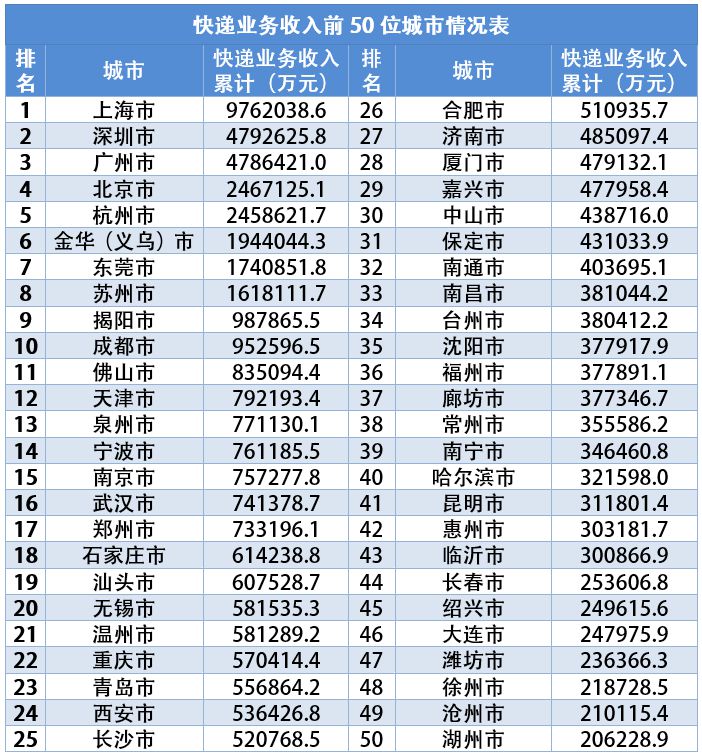 快递业务收入前 50 位城市情况表

| 排名 | 城市 | 快递业务收入累计（万元） | 排名 | 城市 | 快递业务收入累计（万元） |
|---|---|---|---|---|---|
| 1 | 上海市 | 9762038.6 | 26 | 合肥市 | 510935.7 |
| 2 | 深圳市 | 4792625.8 | 27 | 济南市 | 485097.4 |
| 3 | 广州市 | 4786421.0 | 28 | 厦门市 | 479132.1 |
| 4 | 北京市 | 2467125.1 | 29 | 嘉兴市 | 477958.4 |
| 5 | 杭州市 | 2458621.7 | 30 | 中山市 | 438716.0 |
| 6 | 金华（义乌）市 | 1944044.3 | 31 | 保定市 | 431033.9 |
| 7 | 东莞市 | 1740851.8 | 32 | 南通市 | 403695.1 |
| 8 | 苏州市 | 1618111.7 | 33 | 南昌市 | 381044.2 |
| 9 | 揭阳市 | 987865.5 | 34 | 台州市 | 380412.2 |
| 10 | 成都市 | 952596.5 | 35 | 沈阳市 | 377917.9 |
| 11 | 佛山市 | 835094.4 | 36 | 福州市 | 377891.1 |
| 12 | 天津市 | 792193.4 | 37 | 廊坊市 | 377346.7 |
| 13 | 泉州市 | 771130.1 | 38 | 常州市 | 355586.2 |
| 14 | 宁波市 | 761185.5 | 39 | 南宁市 | 346460.8 |
| 15 | 南京市 | 757277.8 | 40 | 哈尔滨市 | 321598.0 |
| 16 | 武汉市 | 741378.7 | 41 | 昆明市 | 311801.4 |
| 17 | 郑州市 | 733196.1 | 42 | 惠州市 | 303181.7 |
| 18 | 石家庄市 | 614238.8 | 43 | 临沂市 | 300866.9 |
| 19 | 汕头市 | 607528.7 | 44 | 长春市 | 253606.8 |
| 20 | 无锡市 | 581535.3 | 45 | 绍兴市 | 249615.6 |
| 21 | 温州市 | 581289.2 | 46 | 大连市 | 247975.9 |
| 22 | 重庆市 | 570414.4 | 47 | 潍坊市 | 236366.3 |
| 23 | 青岛市 | 556864.2 | 48 | 徐州市 | 218728.5 |
| 24 | 西安市 | 536426.8 | 49 | 沧州市 | 210115.4 |
| 25 | 长沙市 | 520768.5 | 50 | 湖州市 | 206228.9 |